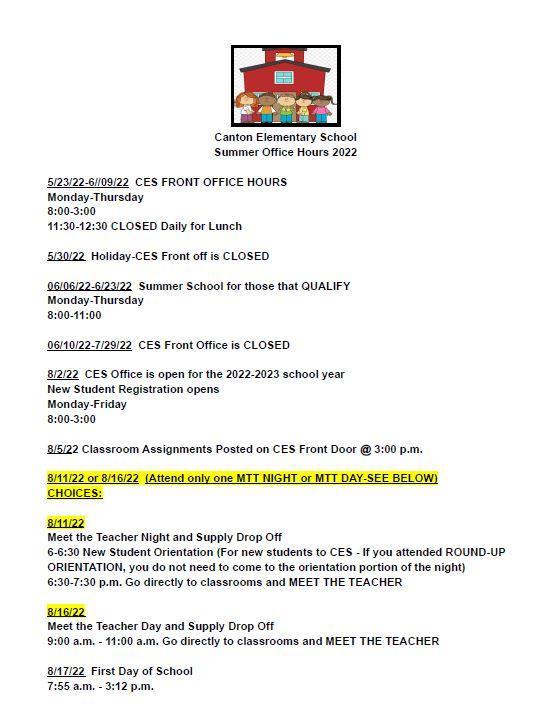 Canton Elementary School
Summer Office Hours 2022

5/23/22-6//09/22 CES FRONT OFFICE HOURS
Monday-Thursday
8:00-3:00
11:30-12:30 CLOSED Daily for Lunch

5/30/22 Holiday-CES Front off is CLOSED

06/06/22-6/23/22 Summer School for those that QUALIFY
Monday-Thursday
8:00-11:00

06/10/22-7/29/22 CES Front Office is CLOSED

8/2/22 CES Office is open for the 2022-2023 school year
New Student Registration opens
Monday-Friday
8:00-3:00

8/5/22 Classroom Assignments Posted on CES Front Door @ 3:00 p.m.

8/11/22 or 8/16/22 (Attend only one MTT NIGHT or MTT DAY-SEE BELOW)
CHOICES:

8/11/22
Meet the Teacher Night and Supply Drop Off
6-6:30 New Student Orientation (For new students to CES - If you attended ROUND-UP ORIENTATION, you do not need to come to the orientation portion of the night)
6:30-7:30 p.m. Go directly to classrooms and MEET THE TEACHER

8/16/22
Meet the Teacher Day and Supply Drop Off
9:00 a.m. - 11:00 a.m. Go directly to classrooms and MEET THE TEACHER

8/17/22 First Day of School
7:55 a.m. - 3:12 p.m.